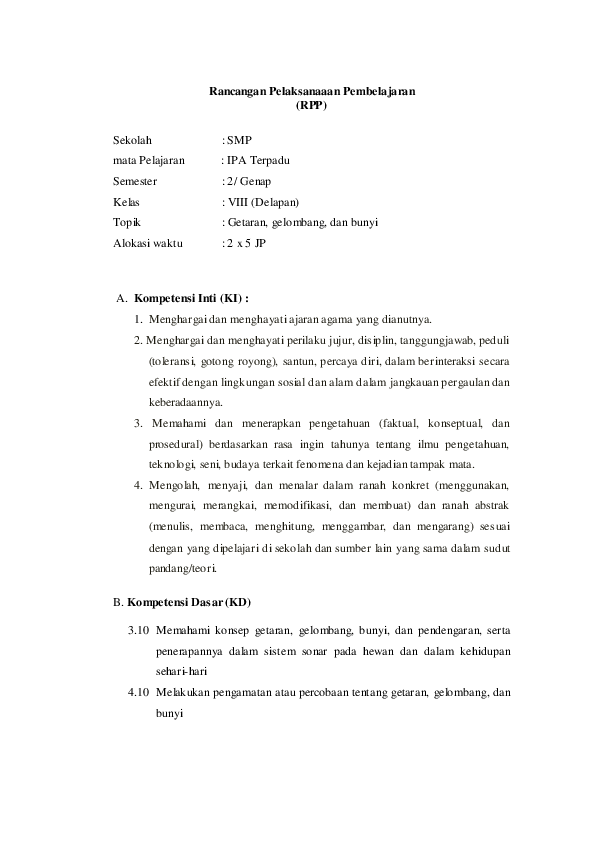 Rancangan Pelaksanaaan Pembelajaran
(RPP)

Sekolah : SMP
mata Pelajaran : IPA Terpadu
Semester : 2/ Genap
Kelas : VIII (Delapan)
Topik : Getaran, gelombang, dan bunyi
Alokasi waktu : 2 x 5 JP

A. Kompetensi Inti (KI) :
1. Menghargai dan menghayati ajaran agama yang dianutnya.
2. Menghargai dan menghayati perilaku jujur, disiplin, tanggungjawab, peduli (toleransi, gotong royong), santun, percaya diri, dalam berinteraksi secara efektif dengan lingkungan sosial dan alam dalam jangkauan pergaulan dan keberadaannya.
3. Memahami dan menerapkan pengetahuan (faktual, konseptual, dan prosedural) berdasarkan rasa ingin tahunya tentang ilmu pengetahuan, teknologi, seni, budaya terkait fenomena dan kejadian tampak mata.
4. Mengolah, menyaji, dan menalar dalam ranah konkret (menggunakan, mengurai, merangkai, memodifikasi, dan membuat) dan ranah abstrak (menulis, membaca, menghitung, menggambar, dan mengarang) sesuai dengan yang dipelajari di sekolah dan sumber lain yang sama dalam sudut pandang/teori.

B. Kompetensi Dasar (KD)
3.10 Memahami konsep getaran, gelombang, bunyi, dan pendengaran, serta penerapannya dalam sistem sonar pada hewan dan dalam kehidupan sehari-hari
4.10 Melakukan pengamatan atau percobaan tentang getaran, gelombang, dan bunyi